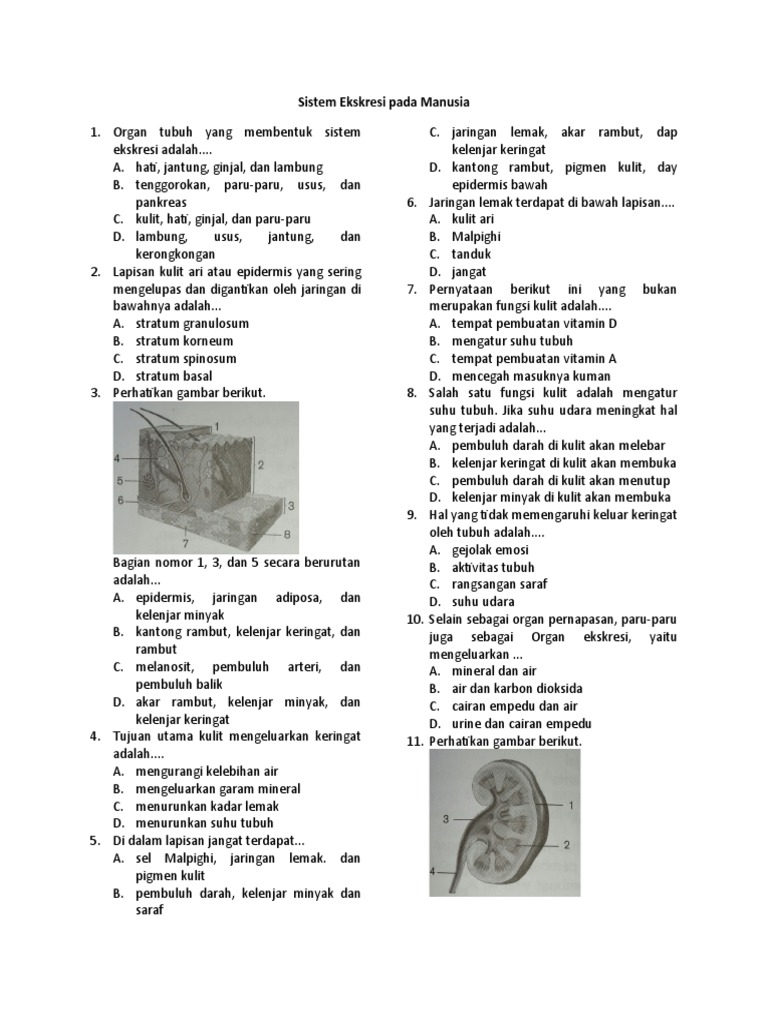 Sistem Ekskresi pada Manusia

1. Organ tubuh yang membentuk sistem ekskresi adalah....
A. hati, jantung, ginjal, dan lambung
B. tenggorokan, paru-paru, usus, dan pankreas
C. kulit, hati, ginjal, dan paru-paru
D. lambung, usus, jantung, dan kerongkongan

2. Lapisan kulit ari atau epidermis yang sering mengelupas dan digantikan oleh jaringan di bawahnya adalah...
A. stratum granulosum
B. stratum korneum
C. stratum spinosum
D. stratum basal

3. Perhatikan gambar berikut.

1
2
3
4
5
6
7
8

Bagian nomor 1, 3, dan 5 secara berurutan adalah...
A. epidermis, jaringan adiposa, dan kelenjar minyak
B. kantong rambut, kelenjar keringat, dan rambut
C. melanosit, pembuluh arteri, dan pembuluh balik
D. akar rambut, kelenjar minyak, dan kelenjar keringat

4. Tujuan utama kulit mengeluarkan keringat adalah....
A. mengurangi kelebihan air
B. mengeluarkan garam mineral
C. menurunkan kadar lemak
D. menurunkan suhu tubuh

5. Di dalam lapisan jangat terdapat...
A. sel Malpighi, jaringan lemak. dan pigmen kulit
B. pembuluh darah, kelenjar minyak dan saraf
C. jaringan lemak, akar rambut, dap kelenjar keringat
D. kantong rambut, pigmen kulit, day epidermis bawah

6. Jaringan lemak terdapat di bawah lapisan....
A. kulit ari
B. Malpighi
C. tanduk
D. jangat

7. Pernyataan berikut ini yang bukan merupakan fungsi kulit adalah....
A. tempat pembuatan vitamin D
B. mengatur suhu tubuh
C. tempat pembuatan vitamin A
D. mencegah masuknya kuman

8. Salah satu fungsi kulit adalah mengatur suhu tubuh. Jika suhu udara meningkat hal yang terjadi adalah...
A. pembuluh darah di kulit akan melebar
B. kelenjar keringat di kulit akan membuka
C. pembuluh darah di kulit akan menutup
D. kelenjar minyak di kulit akan membuka

9. Hal yang tidak memengaruhi keluar keringat oleh tubuh adalah....
A. gejolak emosi
B. aktivitas tubuh
C. rangsangan saraf
D. suhu udara

10. Selain sebagai organ pernapasan, paru-paru juga sebagai Organ ekskresi, yaitu mengeluarkan ...
A. mineral dan air
B. air dan karbon dioksida
C. cairan empedu dan air
D. urine dan cairan empedu

11. Perhatikan gambar berikut.

1
2
3
4